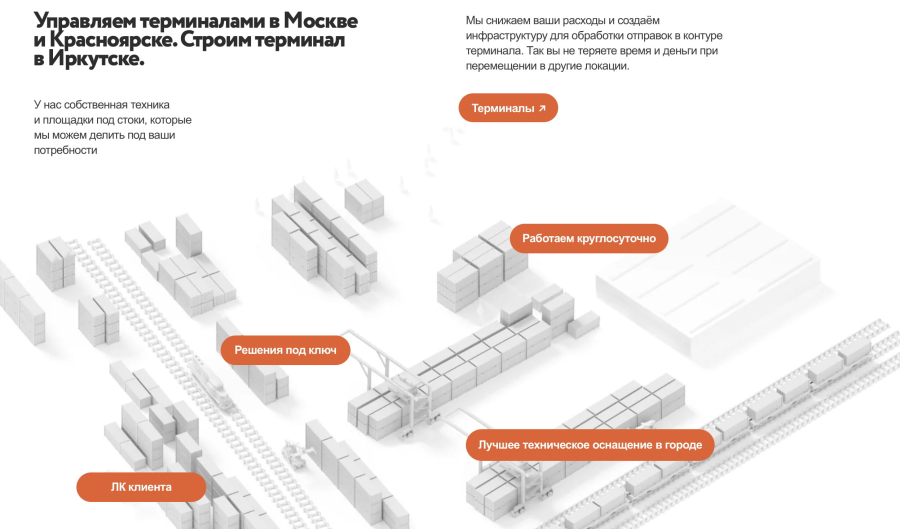 Управляем терминалами в Москве и Красноярске. Строим терминал в Иркутске.

У нас собственная техника и площадки под стоки, которые мы можем делить под ваши потребности

Мы снижаем ваши расходы и создаём инфраструктуру для обработки отправок в контуре терминала. Так вы не теряете время и деньги при перемещении в другие локации.

Терминалы ↗

Работаем круглосуточно

Решения под ключ

Лучшее техническое оснащение в городе

ЛК клиента